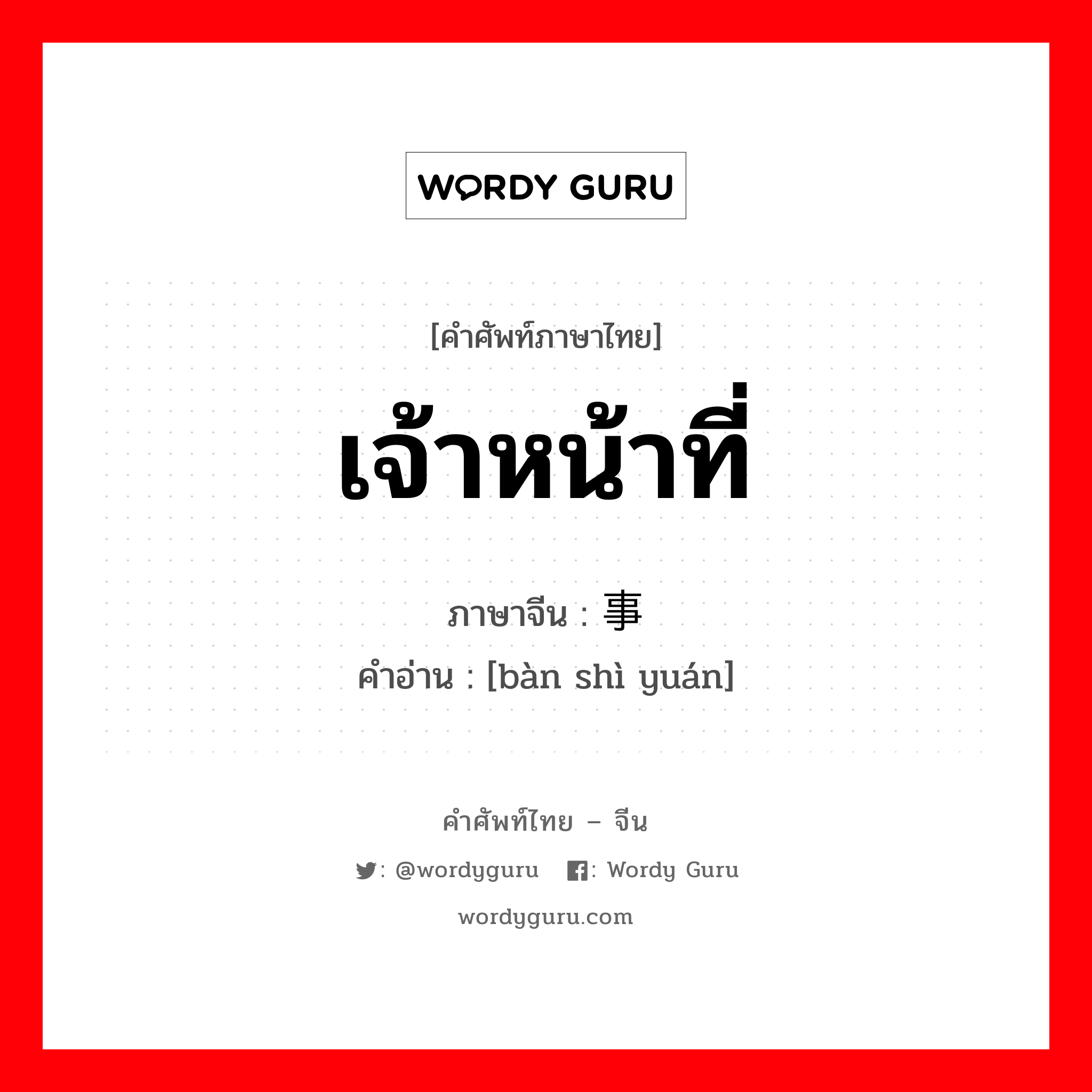 WORDY GURU

[คำศัพท์ภาษาไทย]

เจ้าหน้าที่

ภาษาจีน : 事

คำอ่าน : [bàn shì yuán]

คำศัพท์ไทย – จีน

: @wordyguru : Wordy Guru

wordyguru.com